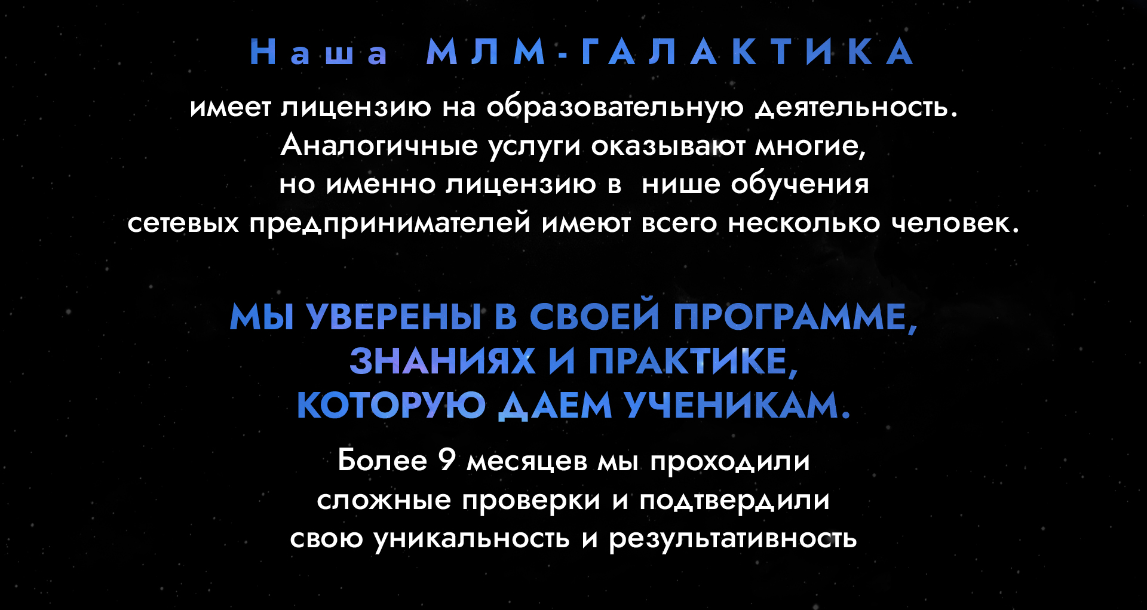 Наша МЛМ-ГАЛАКТИКА

имеет лицензию на образовательную деятельность. Аналогичные услуги оказывают многие, но именно лицензию в нише обучения сетевых предпринимателей имеют всего несколько человек.

МЫ УВЕРЕНЫ В СВОЕЙ ПРОГРАММЕ, ЗНАНИЯХ И ПРАКТИКЕ, КОТОРУЮ ДАЕМ УЧЕНИКАМ.

Более 9 месяцев мы проходили сложные проверки и подтвердили свою уникальность и результативность